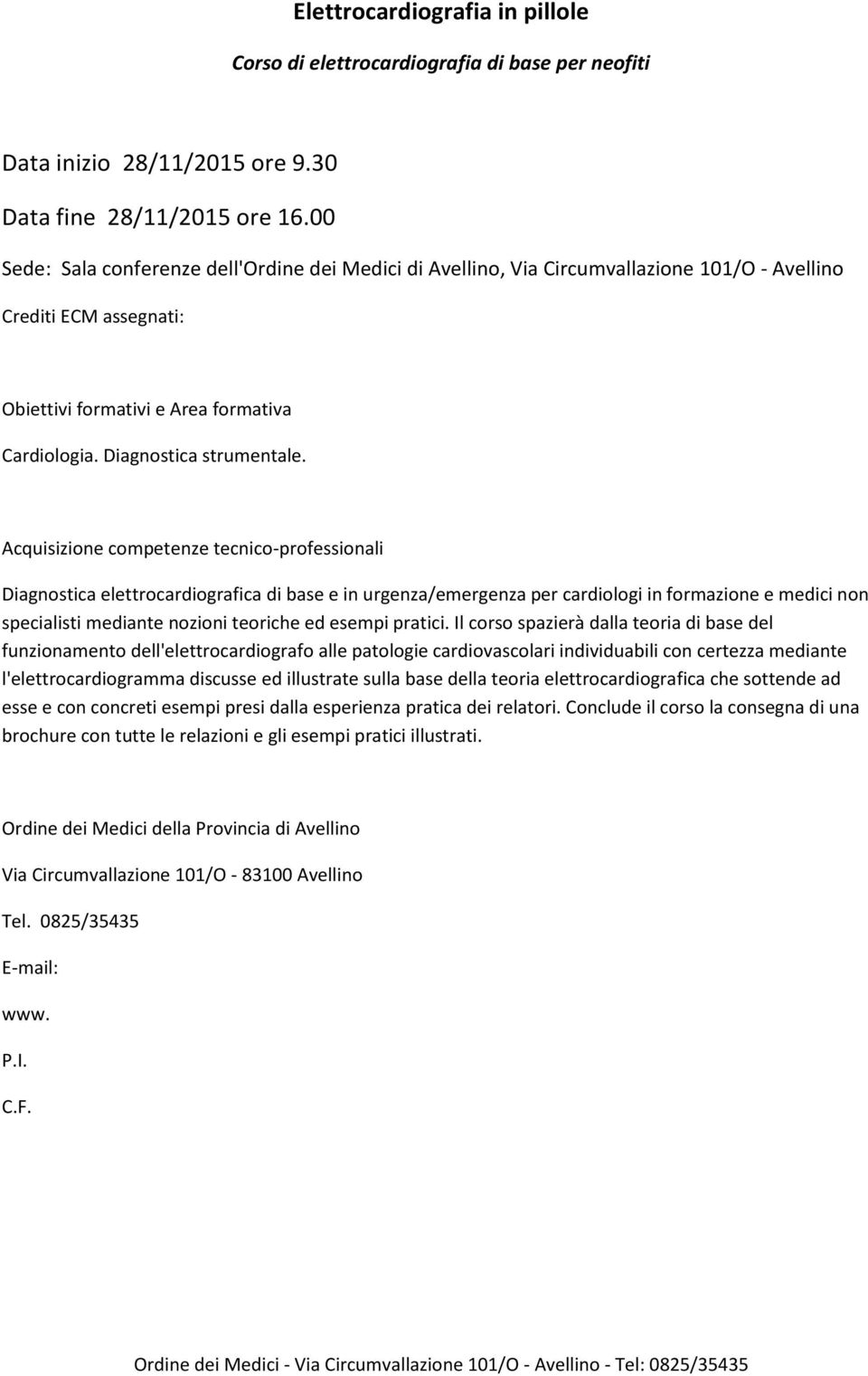 Elettrocardiografia in pillole

Corso di elettrocardiografia di base per neofiti

Data inizio 28/11/2015 ore 9.30

Data fine 28/11/2015 ore 16.00

Sede: Sala conferenze dell'Ordine dei Medici di Avellino, Via Circumvallazione 101/O - Avellino

Crediti ECM assegnati:

Obiettivi formativi e Area formativa

Cardiologia. Diagnostica strumentale.

Acquisizione competenze tecnico-professionali

Diagnostica elettrocardiografica di base e in urgenza/emergenza per cardiologi in formazione e medici non specialisti mediante nozioni teoriche ed esempi pratici. Il corso spazierà dalla teoria di base del funzionamento dell'elettrocardiografo alle patologie cardiovascolari individuabili con certezza mediante l'elettrocardiogramma discusse ed illustrate sulla base della teoria elettrocardiografica che sottende ad esse e con concreti esempi presi dalla esperienza pratica dei relatori. Conclude il corso la consegna di una brochure con tutte le relazioni e gli esempi pratici illustrati.

Ordine dei Medici della Provincia di Avellino

Via Circumvallazione 101/O - 83100 Avellino

Tel. 0825/35435

E-mail:

www.

P.I.

C.F.

Ordine dei Medici - Via Circumvallazione 101/O - Avellino - Tel: 0825/35435